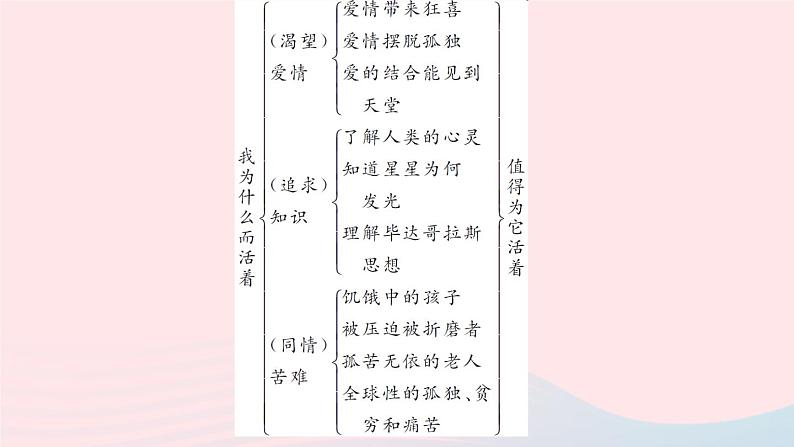 我为什么而活着

（渴望）爱情
爱情带来狂喜
爱情摆脱孤独
爱的结合能见到天堂

（追求）知识
了解人类的心灵
知道星星为何发光
理解毕达哥拉斯思想

（同情）苦难
饥饿中的孩子
被压迫被折磨者
孤苦无依的老人
全球性的孤独、贫穷和痛苦

值得为它活着